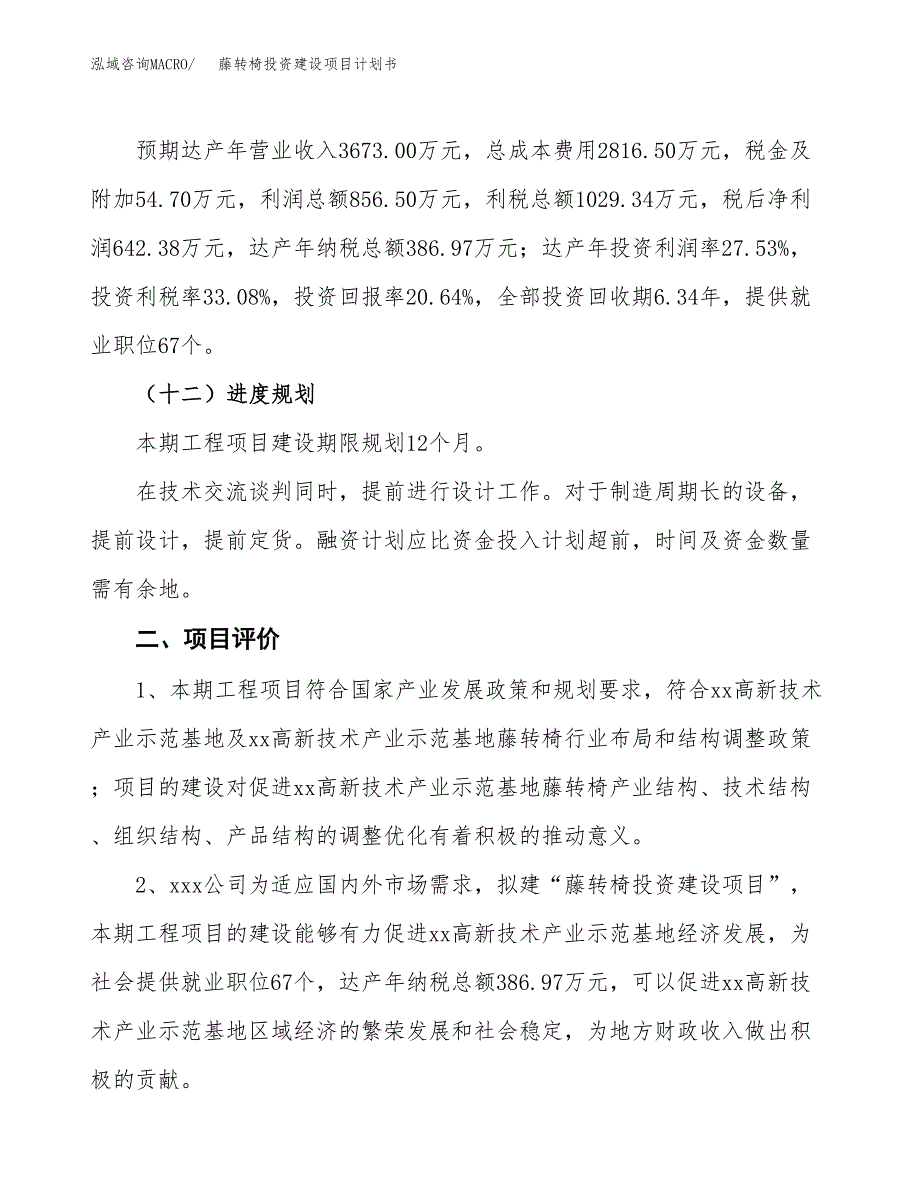 泓域咨询MACRO/　藤转椅投资建设项目计划书

预期达产年营业收入3673.00万元，总成本费用2816.50万元，税金及附加54.70万元，利润总额856.50万元，利税总额1029.34万元，税后净利润642.38万元，达产年纳税总额386.97万元；达产年投资利润率27.53%，投资利税率33.08%，投资回报率20.64%，全部投资回收期6.34年，提供就业职位67个。

（十二）进度规划

本期工程项目建设期限规划12个月。

在技术交流谈判同时，提前进行设计工作。对于制造周期长的设备，提前设计，提前定货。融资计划应比资金投入计划超前，时间及资金数量需有余地。

二、项目评价

1、本期工程项目符合国家产业发展政策和规划要求，符合xx高新技术产业示范基地及xx高新技术产业示范基地藤转椅行业布局和结构调整政策；项目的建设对促进xx高新技术产业示范基地藤转椅产业结构、技术结构、组织结构、产品结构的调整优化有着积极的推动意义。

2、xxx公司为适应国内外市场需求，拟建“藤转椅投资建设项目”，本期工程项目的建设能够有力促进xx高新技术产业示范基地经济发展，为社会提供就业职位67个，达产年纳税总额386.97万元，可以促进xx高新技术产业示范基地区域经济的繁荣发展和社会稳定，为地方财政收入做出积极的贡献。